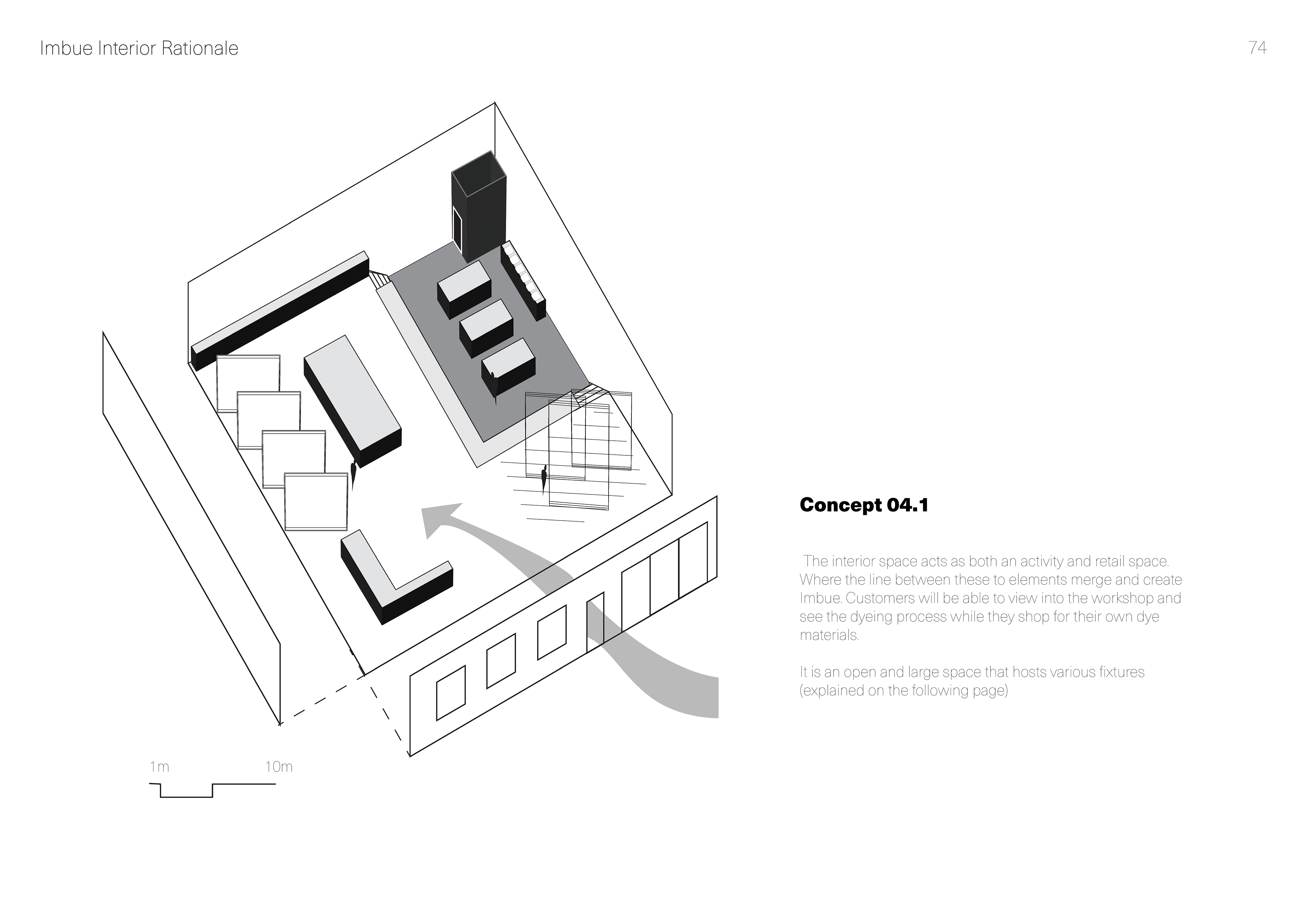 Imbue Interior Rationale

74

1m 10m

Concept 04.1

The interior space acts as both an activity and retail space. Where the line between these to elements merge and create Imbue. Customers will be able to view into the workshop and see the dyeing process while they shop for their own dye materials.

It is an open and large space that hosts various fixtures (explained on the following page)